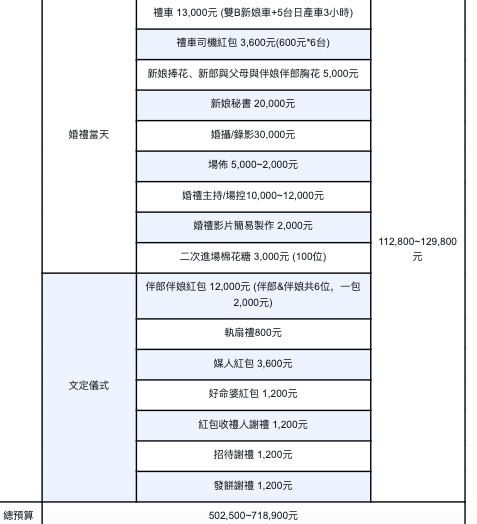 |  |  |  |  |
|---|---|---|---|
|  | 婚禮當天 | 禮車 13,000元 (雙B新娘車+5台日產車3小時) | 112,800~129,800元 |
|  |  | 禮車司機紅包 3,600元(600元*6台) |  |
|  |  | 新娘捧花、新郎與父母與伴娘伴郎胸花 5,000元 |  |
|  |  | 新娘秘書 20,000元 |  |
|  |  | 婚攝/錄影30,000元 |  |
|  |  | 場佈 5,000~2,000元 |  |
|  |  | 婚禮主持/場控10,000~12,000元 |  |
|  |  | 婚禮影片簡易製作 2,000元 |  |
|  |  | 二次進場棉花糖 3,000元 (100位) |  |
|  | 文定儀式 | 伴郎伴娘紅包 12,000元 (伴郎&伴娘共6位，一包2,000元) |  |
|  |  | 執扇禮800元 |  |
|  |  | 媒人紅包 3,600元 |  |
|  |  | 好命婆紅包 1,200元 |  |
|  |  | 紅包收禮人謝禮 1,200元 |  |
|  |  | 招待謝禮 1,200元 |  |
|  |  | 發餅謝禮 1,200元 |  |
| 總預算 | 502,500~718,900元 |  |  |